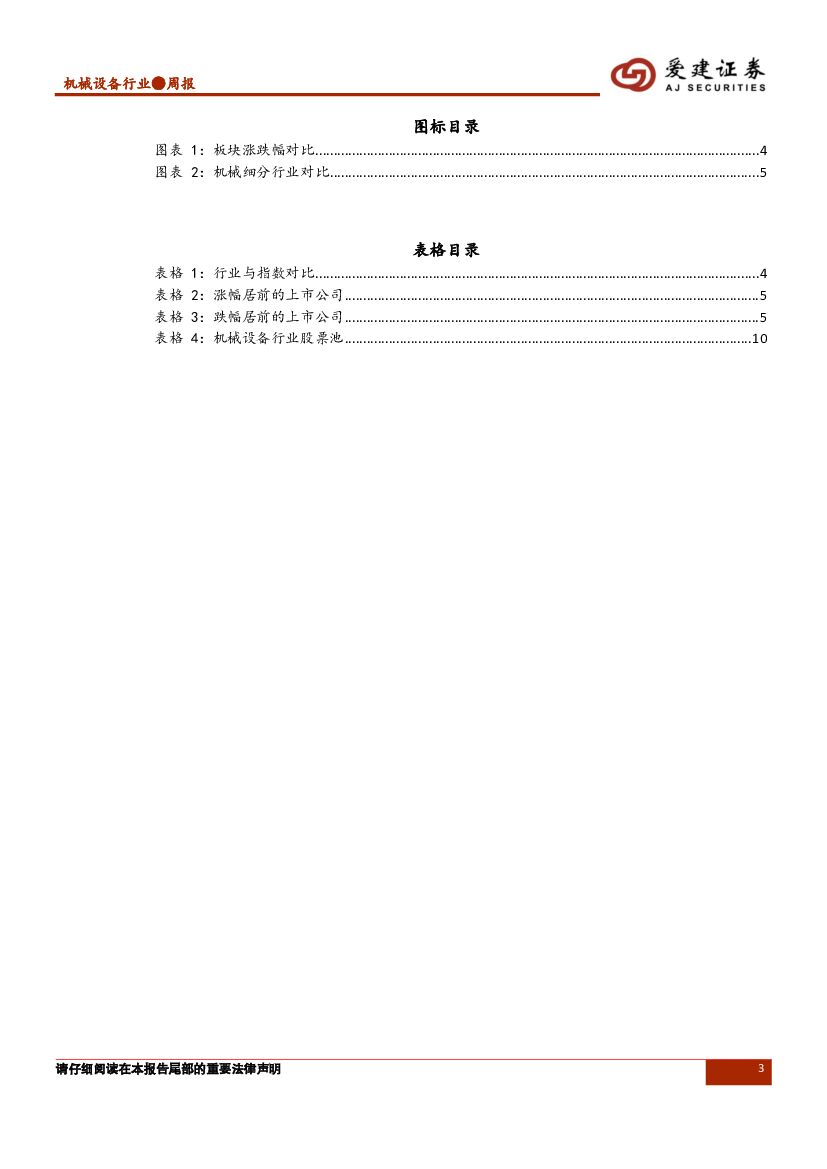 机械设备行业●周报

爱建证券
AJ SECURITIES

图标目录

图表1：板块涨跌幅对比 4
图表2：机械细分行业对比 5

表格目录

表格1：行业与指数对比 4
表格2：涨幅居前的上市公司 5
表格3：跌幅居前的上市公司 5
表格4：机械设备行业股票池 10

请仔细阅读在本报告尾部的重要法律声明

3